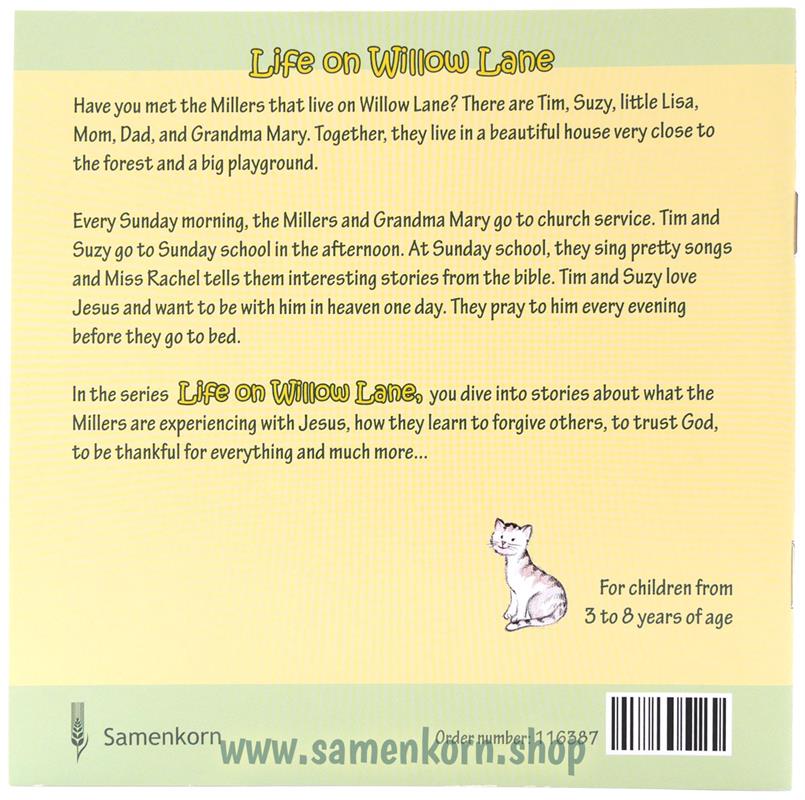 Life on Willow Lane

Have you met the Millers that live on Willow Lane? There are Tim, Suzy, little Lisa, Mom, Dad, and Grandma Mary. Together, they live in a beautiful house very close to the forest and a big playground.

Every Sunday morning, the Millers and Grandma Mary go to church service. Tim and Suzy go to Sunday school in the afternoon. At Sunday school, they sing pretty songs and Miss Rachel tells them interesting stories from the bible. Tim and Suzy love Jesus and want to be with him in heaven one day. They pray to him every evening before they go to bed.

In the series Life on Willow Lane, you dive into stories about what the Millers are experiencing with Jesus, how they learn to forgive others, to trust God, to be thankful for everything and much more...

For children from
3 to 8 years of age

Samenkorn

Order number: 116387

www.samenkorn.shop